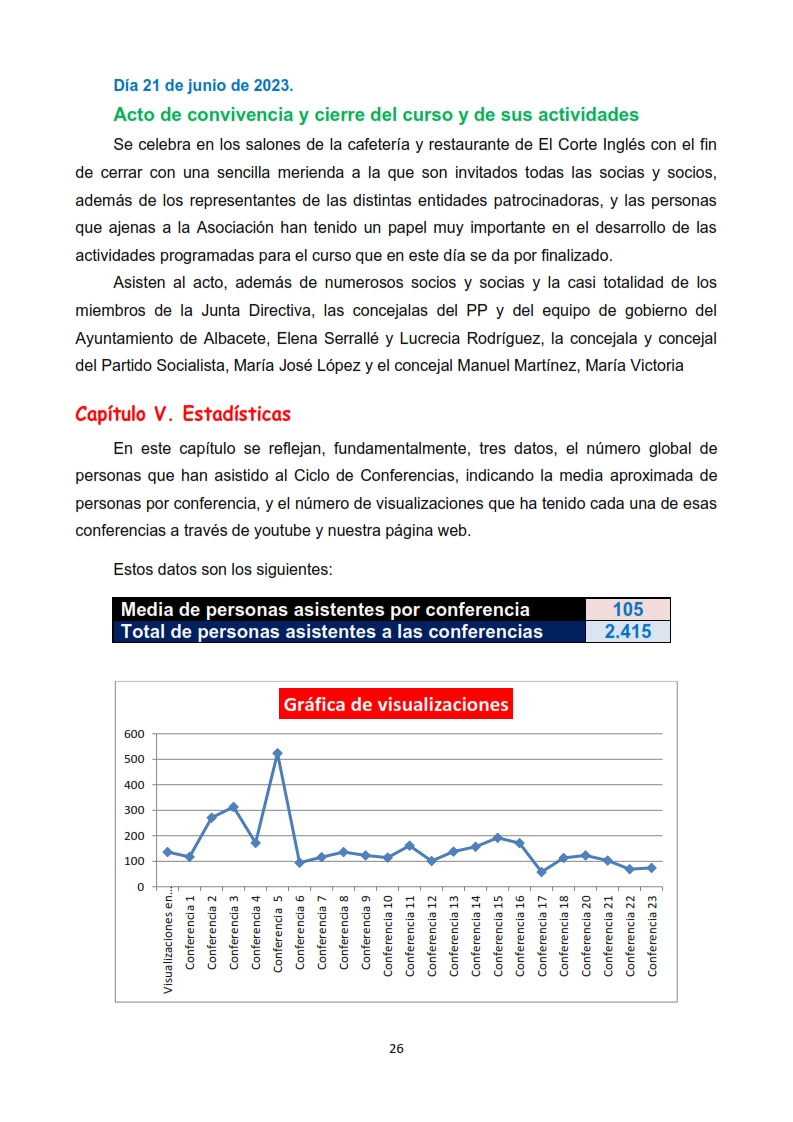 Día 21 de junio de 2023.

Acto de convivencia y cierre del curso y de sus actividades

Se celebra en los salones de la cafetería y restaurante de El Corte Inglés con el fin de cerrar con una sencilla merienda a la que son invitados todas las socias y socios, además de los representantes de las distintas entidades patrocinadoras, y las personas que ajenas a la Asociación han tenido un papel muy importante en el desarrollo de las actividades programadas para el curso que en este día se da por finalizado.

Asisten al acto, además de numerosos socios y socias y la casi totalidad de los miembros de la Junta Directiva, las concejalas del PP y del equipo de gobierno del Ayuntamiento de Albacete, Elena Serrallé y Lucrecia Rodríguez, la concejala y concejal del Partido Socialista, María José López y el concejal Manuel Martínez, María Victoria

Capítulo V. Estadísticas

En este capítulo se reflejan, fundamentalmente, tres datos, el número global de personas que han asistido al Ciclo de Conferencias, indicando la media aproximada de personas por conferencia, y el número de visualizaciones que ha tenido cada una de esas conferencias a través de youtube y nuestra página web.

Estos datos son los siguientes:

| Media de personas asistentes por conferencia | 105 |
|---|---|
| Total de personas asistentes a las conferencias | 2.415 |

Gráfica de visualizaciones

600
500
400
300
200
100
0

Visualizaciones en...
Conferencia 1
Conferencia 2
Conferencia 3
Conferencia 4
Conferencia 5
Conferencia 6
Conferencia 7
Conferencia 8
Conferencia 9
Conferencia 10
Conferencia 11
Conferencia 12
Conferencia 13
Conferencia 14
Conferencia 15
Conferencia 16
Conferencia 17
Conferencia 18
Conferencia 20
Conferencia 21
Conferencia 22
Conferencia 23

26